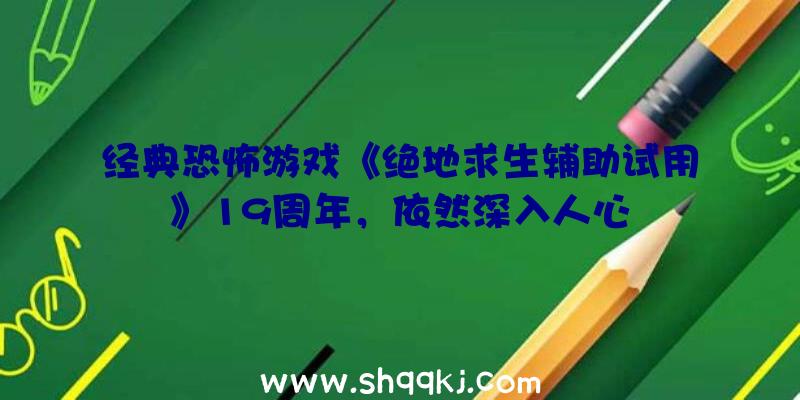 经典恐怖游戏《绝地求生辅助试用》19周年，依然深入人心

www.shqqkj.com